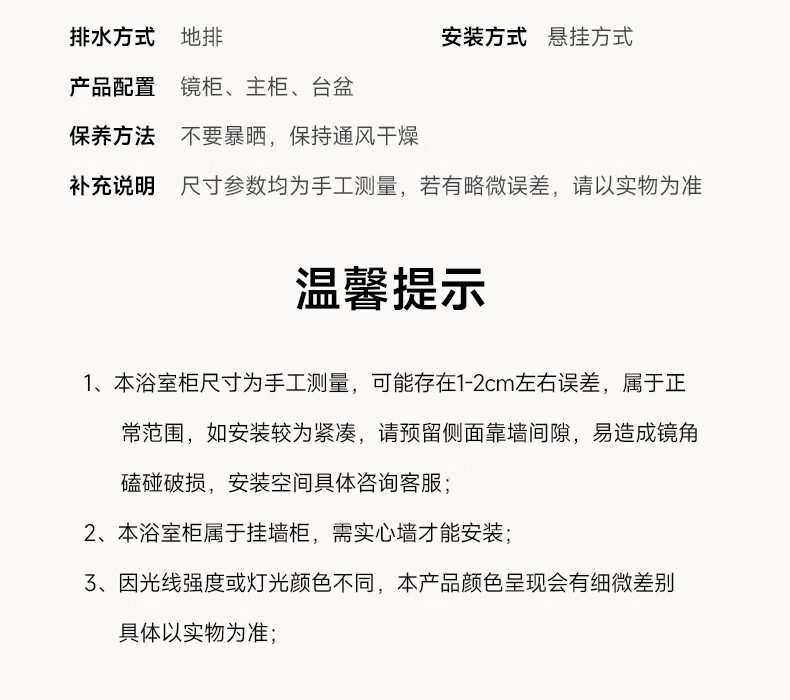 排水方式　地排　　　　　　　　安装方式　悬挂方式

产品配置　镜柜、主柜、台盆

保养方法　不要暴晒，保持通风干燥

补充说明　尺寸参数均为手工测量，若有略微误差，请以实物为准

温馨提示

1、本浴室柜尺寸为手工测量，可能存在1-2cm左右误差，属于正常范围，如安装较为紧凑，请预留侧面靠墙间隙，易造成镜角磕碰破损，安装空间具体咨询客服；

2、本浴室柜属于挂墙柜，需实心墙才能安装；

3、因光线强度或灯光颜色不同，本产品颜色呈现会有细微差别具体以实物为准；